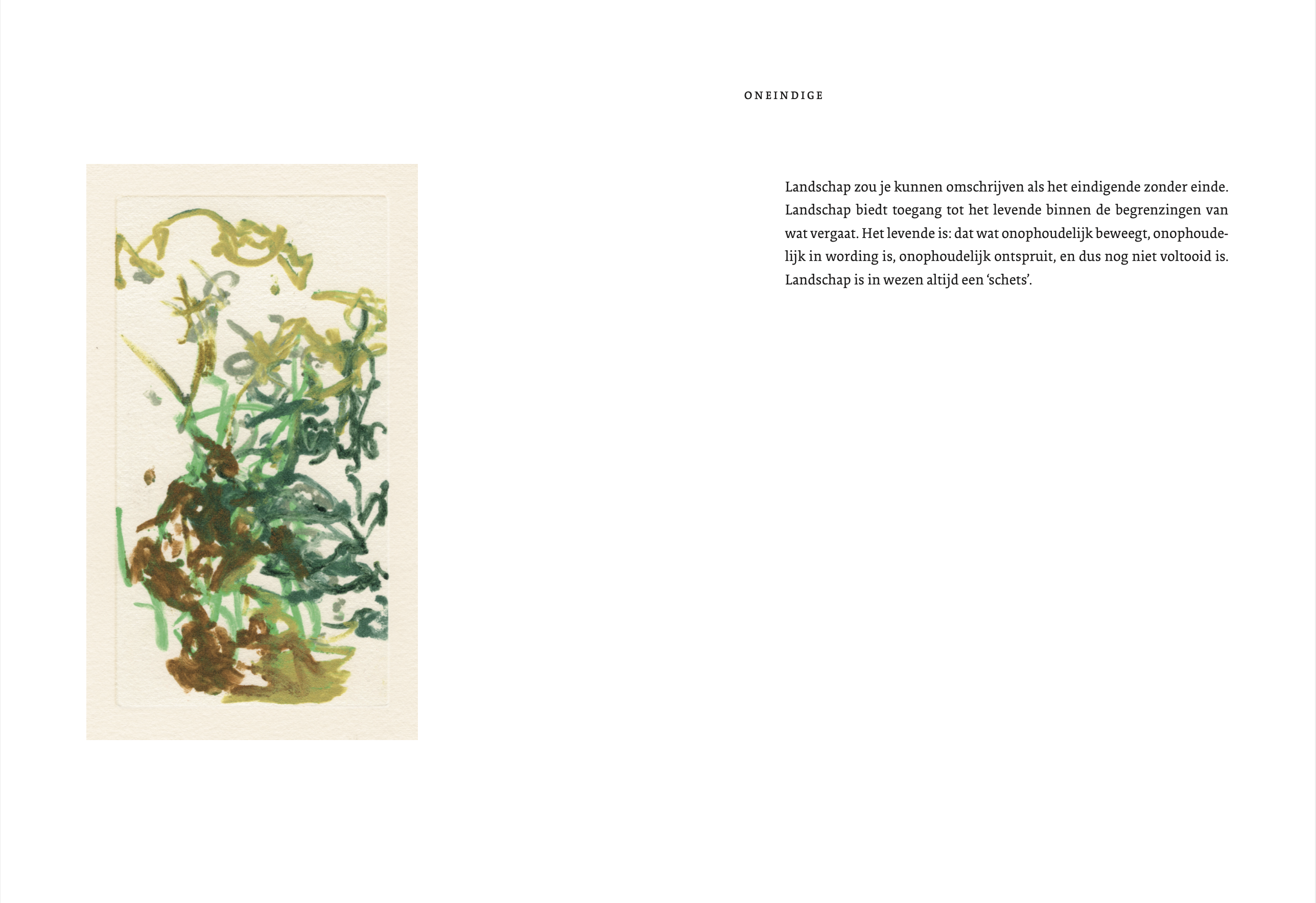 ONEINDIGE

Landschap zou je kunnen omschrijven als het eindigende zonder einde. Landschap biedt toegang tot het levende binnen de begrenzingen van wat vergaat. Het levende is: dat wat onophoudelijk beweegt, onophoudelijk in wording is, onophoudelijk ontspruit, en dus nog niet voltooid is. Landschap is in wezen altijd een 'schets'.